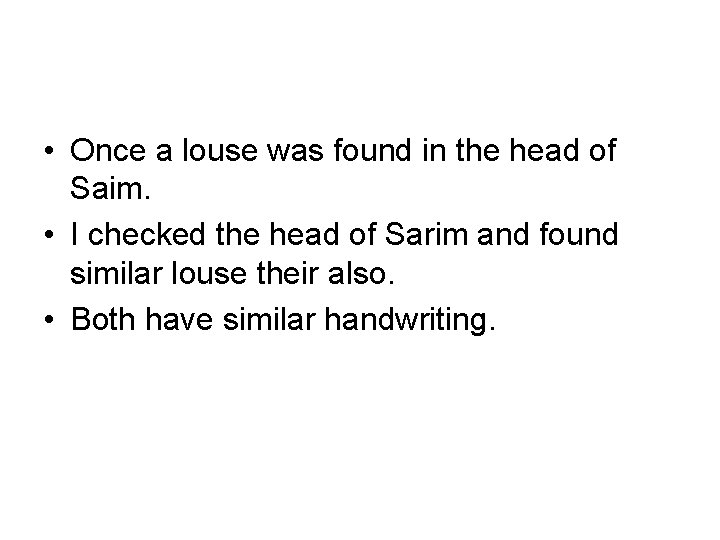 • Once a louse was found in the head of Saim.
• I checked the head of Sarim and found similar louse their also.
• Both have similar handwriting.